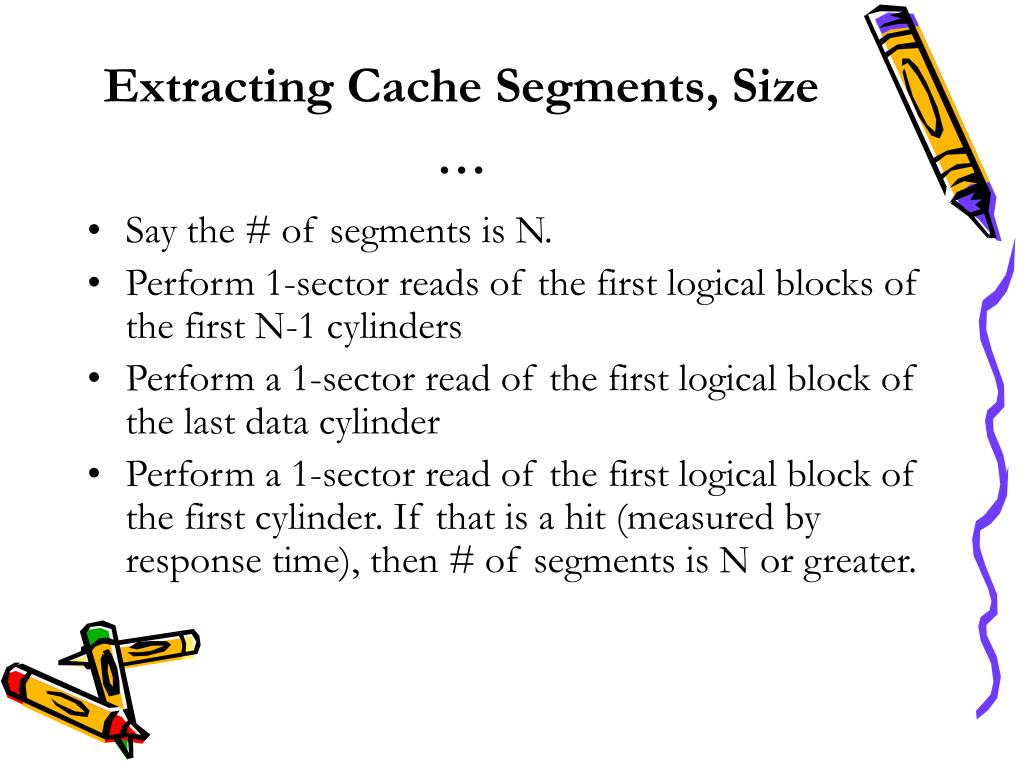 Extracting Cache Segments, Size …

• Say the # of segments is N.
• Perform 1-sector reads of the first logical blocks of the first N-1 cylinders
• Perform a 1-sector read of the first logical block of the last data cylinder
• Perform a 1-sector read of the first logical block of the first cylinder. If that is a hit (measured by response time), then # of segments is N or greater.